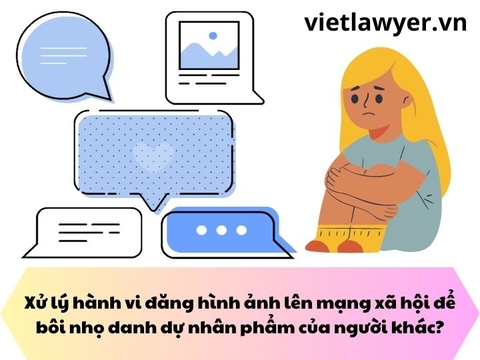 vietlawyer.vn

Xử lý hành vi đăng hình ảnh lên mạng xã hội để bôi nhọ danh dự nhân phẩm của người khác?